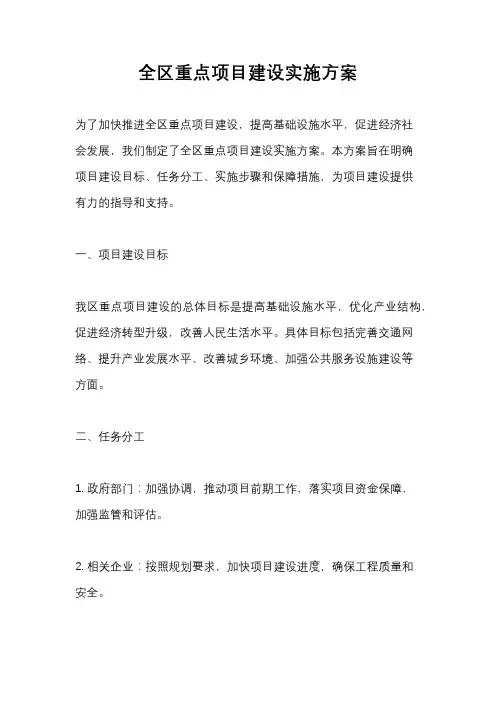 全区重点项目建设实施方案

为了加快推进全区重点项目建设，提高基础设施水平，促进经济社会发展，我们制定了全区重点项目建设实施方案。本方案旨在明确项目建设目标、任务分工、实施步骤和保障措施，为项目建设提供有力的指导和支持。

一、项目建设目标

我区重点项目建设的总体目标是提高基础设施水平，优化产业结构，促进经济转型升级，改善人民生活水平。具体目标包括完善交通网络、提升产业发展水平、改善城乡环境、加强公共服务设施建设等方面。

二、任务分工

1. 政府部门：加强协调，推动项目前期工作，落实项目资金保障，加强监管和评估。

2. 相关企业：按照规划要求，加快项目建设进度，确保工程质量和安全。